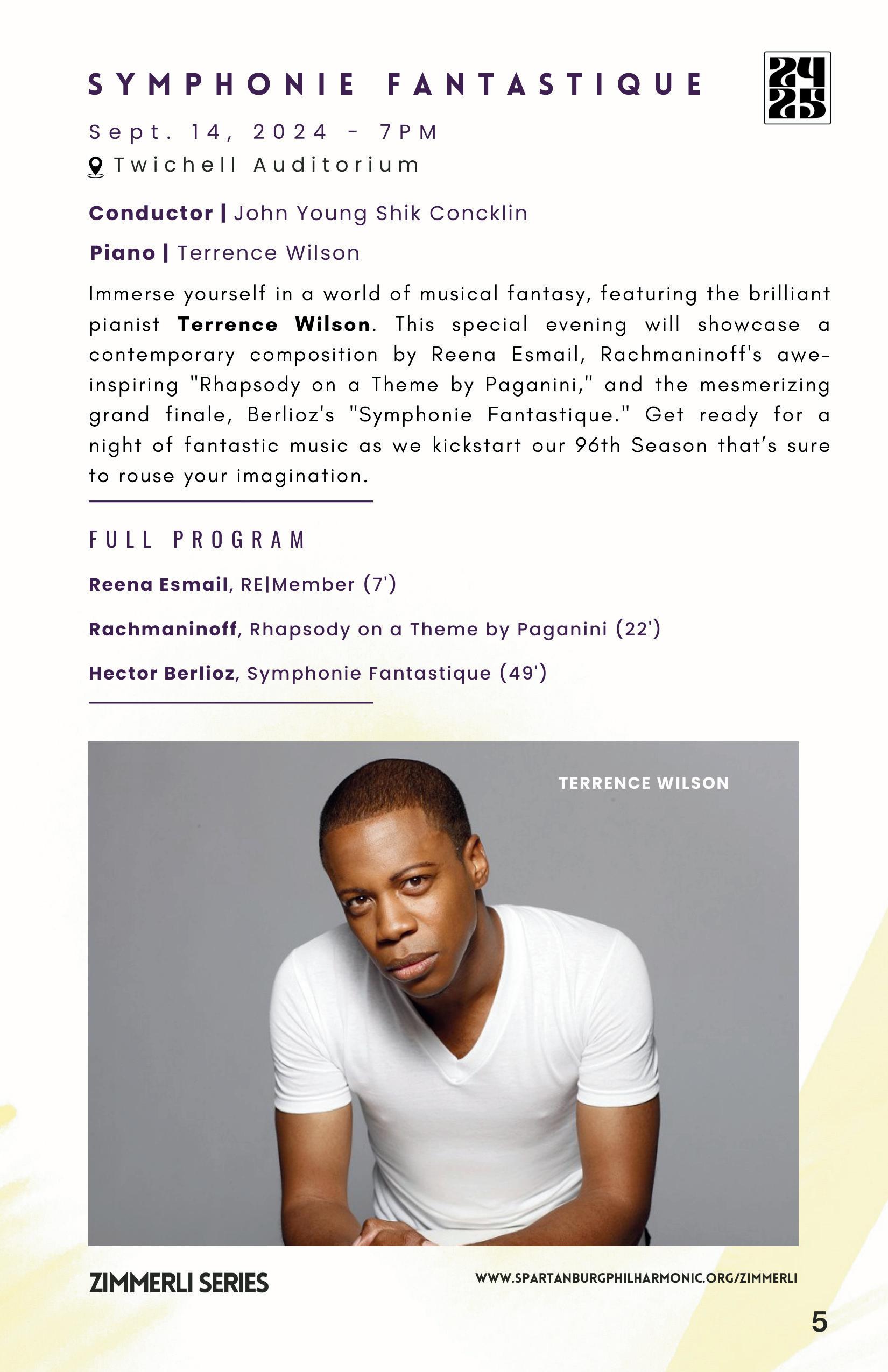 SYMPHONIE FANTASTIQUE

24
25

Sept. 14, 2024 - 7PM

Twichell Auditorium

Conductor | John Young Shik Concklin

Piano | Terrence Wilson

Immerse yourself in a world of musical fantasy, featuring the brilliant pianist Terrence Wilson. This special evening will showcase a contemporary composition by Reena Esmail, Rachmaninoff's awe-inspiring "Rhapsody on a Theme by Paganini," and the mesmerizing grand finale, Berlioz's "Symphonie Fantastique." Get ready for a night of fantastic music as we kickstart our 96th Season that's sure to rouse your imagination.

FULL PROGRAM

Reena Esmail, RE|Member (7')

Rachmaninoff, Rhapsody on a Theme by Paganini (22')

Hector Berlioz, Symphonie Fantastique (49')

TERRENCE WILSON

ZIMMERLI SERIES

WWW.SPARTANBURGPHILHARMONIC.ORG/ZIMMERLI

5